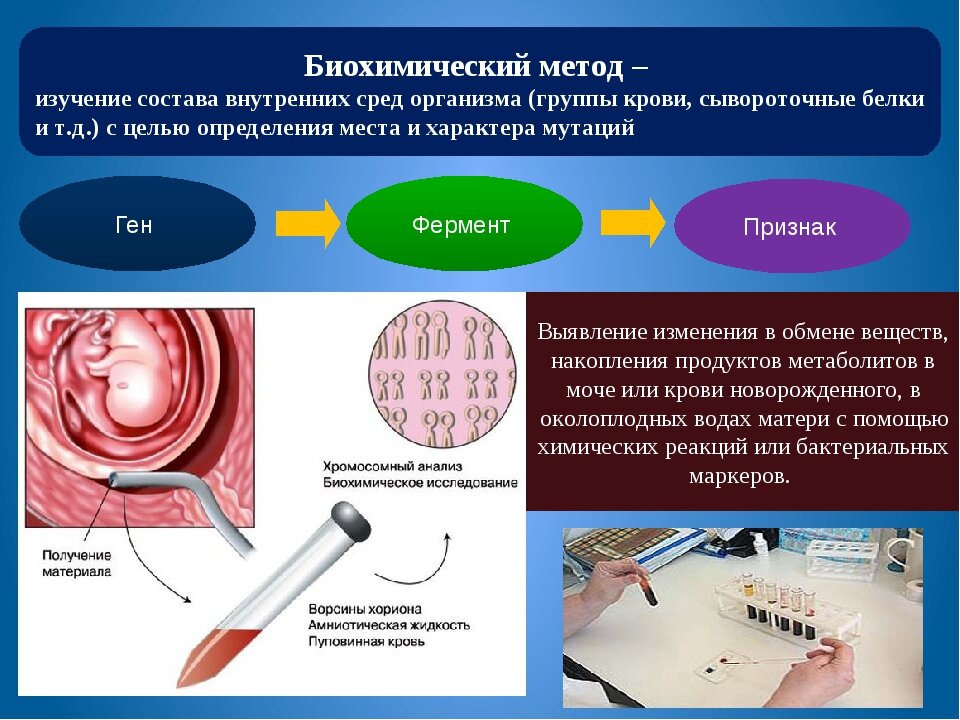 Биохимический метод –
изучение состава внутренних сред организма (группы крови, сывороточные белки и т.д.) с целью определения места и характера мутаций

Ген

Фермент

Признак

Хромосомный анализ
Биохимическое исследование

Получение материала

Ворсины хориона
Амниотическая жидкость
Пуповинная кровь

Выявление изменения в обмене веществ, накопления продуктов метаболитов в моче или крови новорожденного, в околоплодных водах матери с помощью химических реакций или бактериальных маркеров.